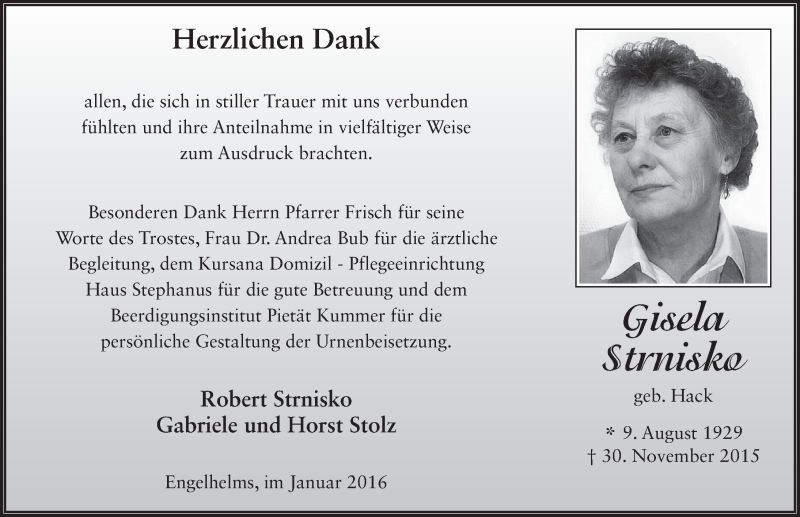 Herzlichen Dank

allen, die sich in stiller Trauer mit uns verbunden fühlten und ihre Anteilnahme in vielfältiger Weise zum Ausdruck brachten.

Besonderen Dank Herrn Pfarrer Frisch für seine Worte des Trostes, Frau Dr. Andrea Bub für die ärztliche Begleitung, dem Kursana Domizil - Pflegeeinrichtung Haus Stephanus für die gute Betreuung und dem Beerdigungsinstitut Pietät Kummer für die persönliche Gestaltung der Urnenbeisetzung.

Robert Strnisko
Gabriele und Horst Stolz

Engelhelms, im Januar 2016

Gisela
Strnisko

geb. Hack

* 9. August 1929
† 30. November 2015